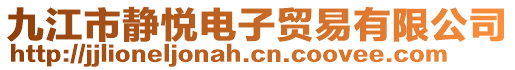 九江市静悦电子贸易有限公司
http://jjlioneljonah.cn.coovee.com